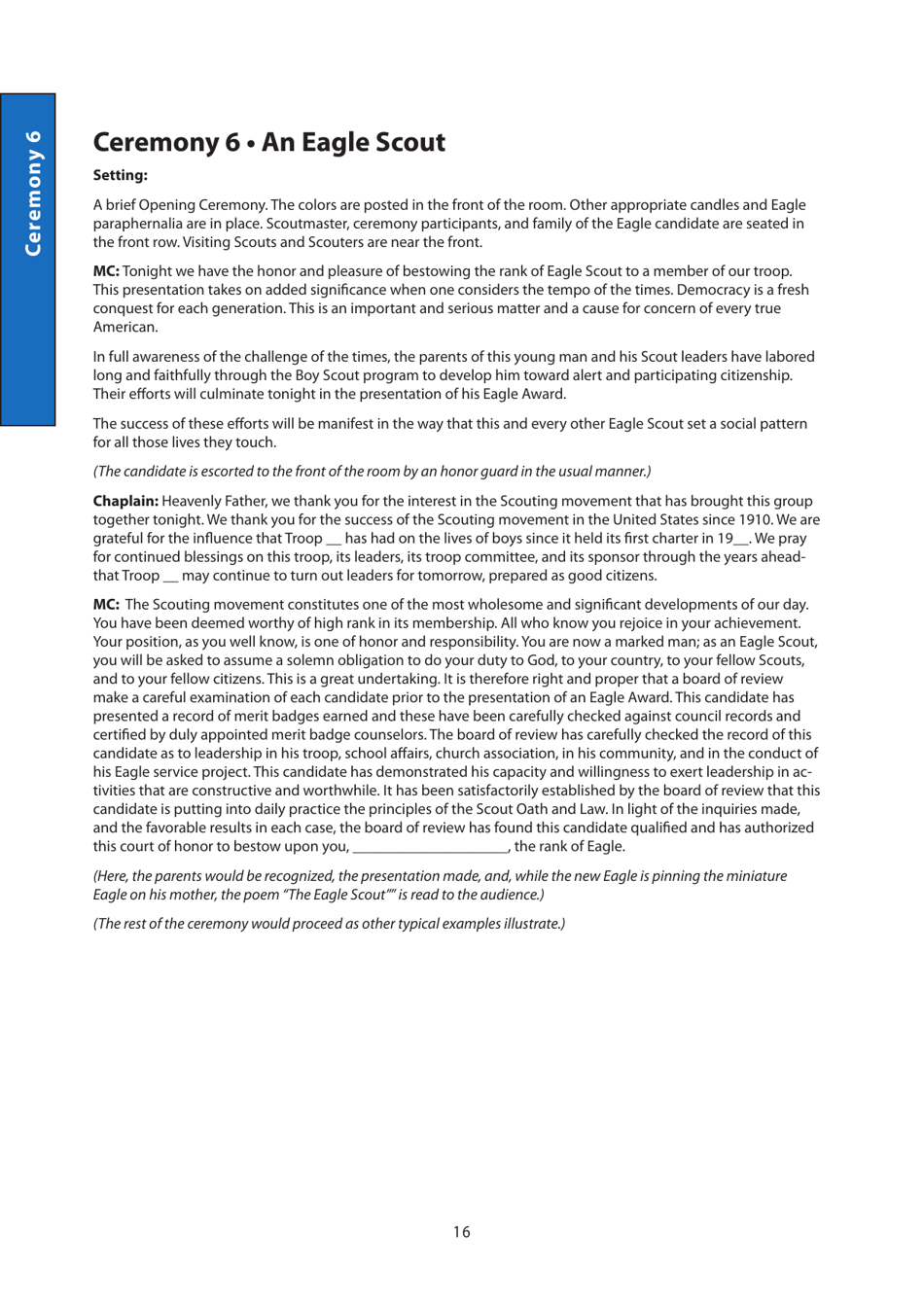 Ceremony 6

Ceremony 6 • An Eagle Scout

Setting:

A brief Opening Ceremony. The colors are posted in the front of the room. Other appropriate candles and Eagle paraphernalia are in place. Scoutmaster, ceremony participants, and family of the Eagle candidate are seated in the front row. Visiting Scouts and Scouters are near the front.

MC: Tonight we have the honor and pleasure of bestowing the rank of Eagle Scout to a member of our troop. This presentation takes on added significance when one considers the tempo of the times. Democracy is a fresh conquest for each generation. This is an important and serious matter and a cause for concern of every true American.

In full awareness of the challenge of the times, the parents of this young man and his Scout leaders have labored long and faithfully through the Boy Scout program to develop him toward alert and participating citizenship. Their efforts will culminate tonight in the presentation of his Eagle Award.

The success of these efforts will be manifest in the way that this and every other Eagle Scout set a social pattern for all those lives they touch.

(The candidate is escorted to the front of the room by an honor guard in the usual manner.)

Chaplain: Heavenly Father, we thank you for the interest in the Scouting movement that has brought this group together tonight. We thank you for the success of the Scouting movement in the United States since 1910. We are grateful for the influence that Troop __ has had on the lives of boys since it held its first charter in 19__. We pray for continued blessings on this troop, its leaders, its troop committee, and its sponsor through the years ahead-that Troop __ may continue to turn out leaders for tomorrow, prepared as good citizens.

MC: The Scouting movement constitutes one of the most wholesome and significant developments of our day. You have been deemed worthy of high rank in its membership. All who know you rejoice in your achievement. Your position, as you well know, is one of honor and responsibility. You are now a marked man; as an Eagle Scout, you will be asked to assume a solemn obligation to do your duty to God, to your country, to your fellow Scouts, and to your fellow citizens. This is a great undertaking. It is therefore right and proper that a board of review make a careful examination of each candidate prior to the presentation of an Eagle Award. This candidate has presented a record of merit badges earned and these have been carefully checked against council records and certified by duly appointed merit badge counselors. The board of review has carefully checked the record of this candidate as to leadership in his troop, school affairs, church association, in his community, and in the conduct of his Eagle service project. This candidate has demonstrated his capacity and willingness to exert leadership in activities that are constructive and worthwhile. It has been satisfactorily established by the board of review that this candidate is putting into daily practice the principles of the Scout Oath and Law. In light of the inquiries made, and the favorable results in each case, the board of review has found this candidate qualified and has authorized this court of honor to bestow upon you, ____________________, the rank of Eagle.

(Here, the parents would be recognized, the presentation made, and, while the new Eagle is pinning the miniature Eagle on his mother, the poem "The Eagle Scout"" is read to the audience.)

(The rest of the ceremony would proceed as other typical examples illustrate.)

16